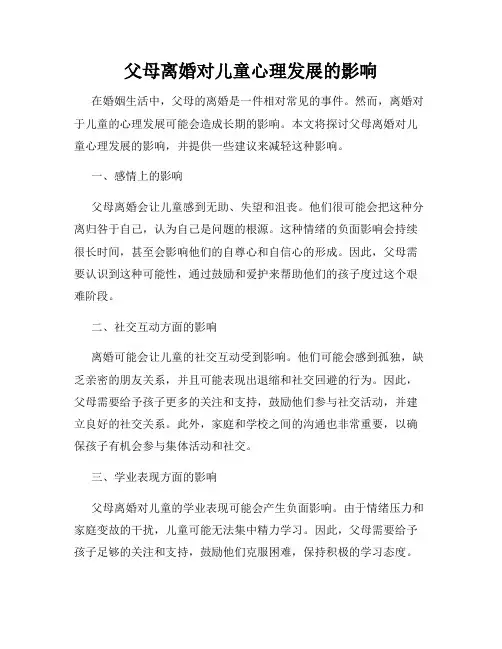 父母离婚对儿童心理发展的影响

在婚姻生活中，父母的离婚是一件相对常见的事件。然而，离婚对于儿童的心理发展可能会造成长期的影响。本文将探讨父母离婚对儿童心理发展的影响，并提供一些建议来减轻这种影响。

一、感情上的影响

父母离婚会让儿童感到无助、失望和沮丧。他们很可能会把这种分离归咎于自己，认为自己是问题的根源。这种情绪的负面影响会持续很长时间，甚至会影响他们的自尊心和自信心的形成。因此，父母需要认识到这种可能性，通过鼓励和爱护来帮助他们的孩子度过这个艰难阶段。

二、社交互动方面的影响

离婚可能会让儿童的社交互动受到影响。他们可能会感到孤独，缺乏亲密的朋友关系，并且可能表现出退缩和社交回避的行为。因此，父母需要给予孩子更多的关注和支持，鼓励他们参与社交活动，并建立良好的社交关系。此外，家庭和学校之间的沟通也非常重要，以确保孩子有机会参与集体活动和社交。

三、学业表现方面的影响

父母离婚对儿童的学业表现可能会产生负面影响。由于情绪压力和家庭变故的干扰，儿童可能无法集中精力学习。因此，父母需要给予孩子足够的关注和支持，鼓励他们克服困难，保持积极的学习态度。